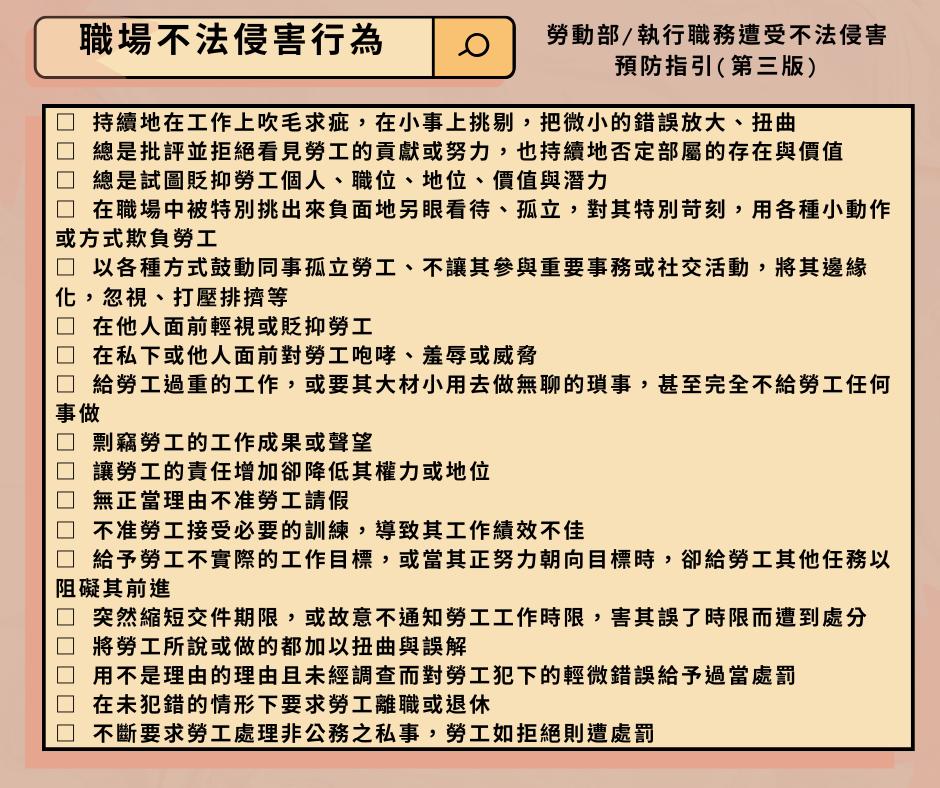 職場不法侵害行為

勞動部/執行職務遭受不法侵害預防指引(第三版)

☐ 持續地在工作上吹毛求疵，在小事上挑剔，把微小的錯誤放大、扭曲
☐ 總是批評並拒絕看見勞工的貢獻或努力，也持續地否定部屬的存在與價值
☐ 總是試圖貶抑勞工個人、職位、地位、價值與潛力
☐ 在職場中被特別挑出來負面地另眼看待、孤立，對其特別苛刻，用各種小動作或方式欺負勞工
☐ 以各種方式鼓動同事孤立勞工、不讓其參與重要事務或社交活動，將其邊緣化，忽視、打壓排擠等
☐ 在他人面前輕視或貶抑勞工
☐ 在私下或他人面前對勞工咆哮、羞辱或威脅
☐ 給勞工過重的工作，或要其大材小用去做無聊的瑣事，甚至完全不給勞工任何事做
☐ 剽竊勞工的工作成果或聲望
☐ 讓勞工的責任增加卻降低其權力或地位
☐ 無正當理由不准勞工請假
☐ 不准勞工接受必要的訓練，導致其工作績效不佳
☐ 給予勞工不實際的工作目標，或當其正努力朝向目標時，卻給勞工其他任務以阻礙其前進
☐ 突然縮短交件期限，或故意不通知勞工工作時限，害其誤了時限而遭到處分
☐ 將勞工所說或做的都加以扭曲與誤解
☐ 用不是理由的理由且未經調查而對勞工犯下的輕微錯誤給予過當處罰
☐ 在未犯錯的情形下要求勞工離職或退休
☐ 不斷要求勞工處理非公務之私事，勞工如拒絕則遭處罰